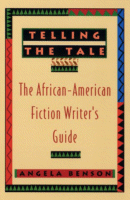 TELLING
THE TALE

The African-American Fiction Writer's Guide

ANGELA BENSON